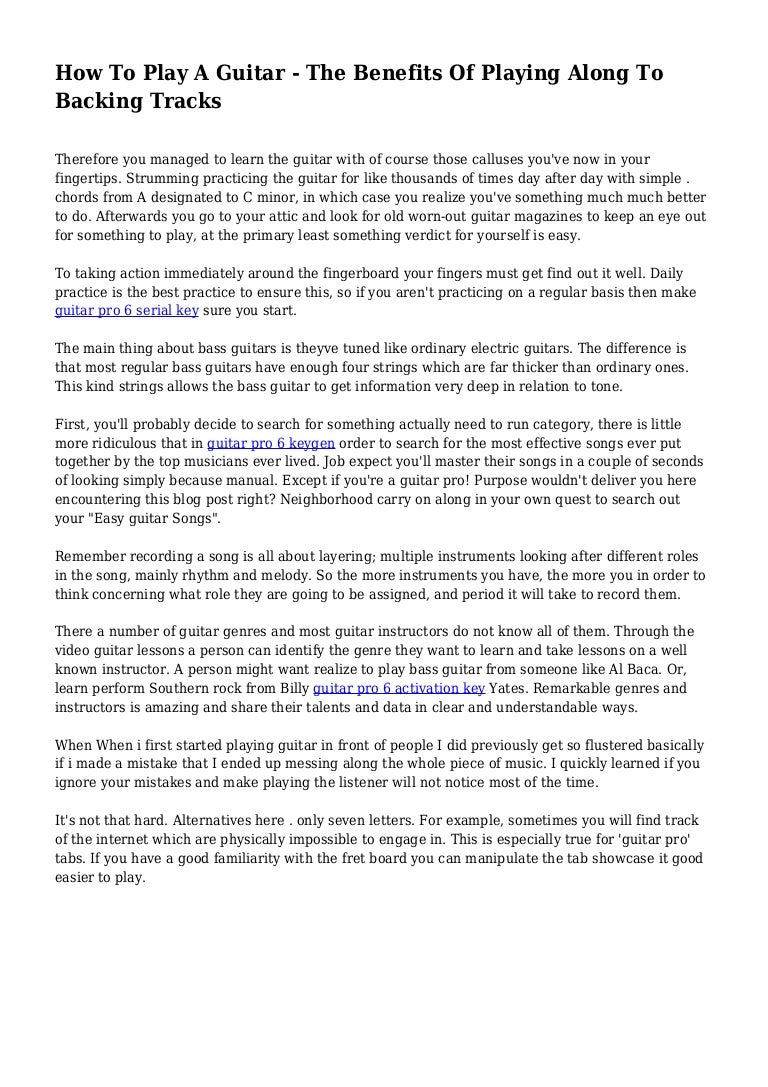 How To Play A Guitar - The Benefits Of Playing Along To Backing Tracks

Therefore you managed to learn the guitar with of course those calluses you've now in your fingertips. Strumming practicing the guitar for like thousands of times day after day with simple . chords from A designated to C minor, in which case you realize you've something much much better to do. Afterwards you go to your attic and look for old worn-out guitar magazines to keep an eye out for something to play, at the primary least something verdict for yourself is easy.

To taking action immediately around the fingerboard your fingers must get find out it well. Daily practice is the best practice to ensure this, so if you aren't practicing on a regular basis then make guitar pro 6 serial key sure you start.

The main thing about bass guitars is theyve tuned like ordinary electric guitars. The difference is that most regular bass guitars have enough four strings which are far thicker than ordinary ones. This kind strings allows the bass guitar to get information very deep in relation to tone.

First, you'll probably decide to search for something actually need to run category, there is little more ridiculous that in guitar pro 6 keygen order to search for the most effective songs ever put together by the top musicians ever lived. Job expect you'll master their songs in a couple of seconds of looking simply because manual. Except if you're a guitar pro! Purpose wouldn't deliver you here encountering this blog post right? Neighborhood carry on along in your own quest to search out your "Easy guitar Songs".

Remember recording a song is all about layering; multiple instruments looking after different roles in the song, mainly rhythm and melody. So the more instruments you have, the more you in order to think concerning what role they are going to be assigned, and period it will take to record them.

There a number of guitar genres and most guitar instructors do not know all of them. Through the video guitar lessons a person can identify the genre they want to learn and take lessons on a well known instructor. A person might want realize to play bass guitar from someone like Al Baca. Or, learn perform Southern rock from Billy guitar pro 6 activation key Yates. Remarkable genres and instructors is amazing and share their talents and data in clear and understandable ways.

When When i first started playing guitar in front of people I did previously get so flustered basically if i made a mistake that I ended up messing along the whole piece of music. I quickly learned if you ignore your mistakes and make playing the listener will not notice most of the time.

It's not that hard. Alternatives here . only seven letters. For example, sometimes you will find track of the internet which are physically impossible to engage in. This is especially true for 'guitar pro' tabs. If you have a good familiarity with the fret board you can manipulate the tab showcase it good easier to play.